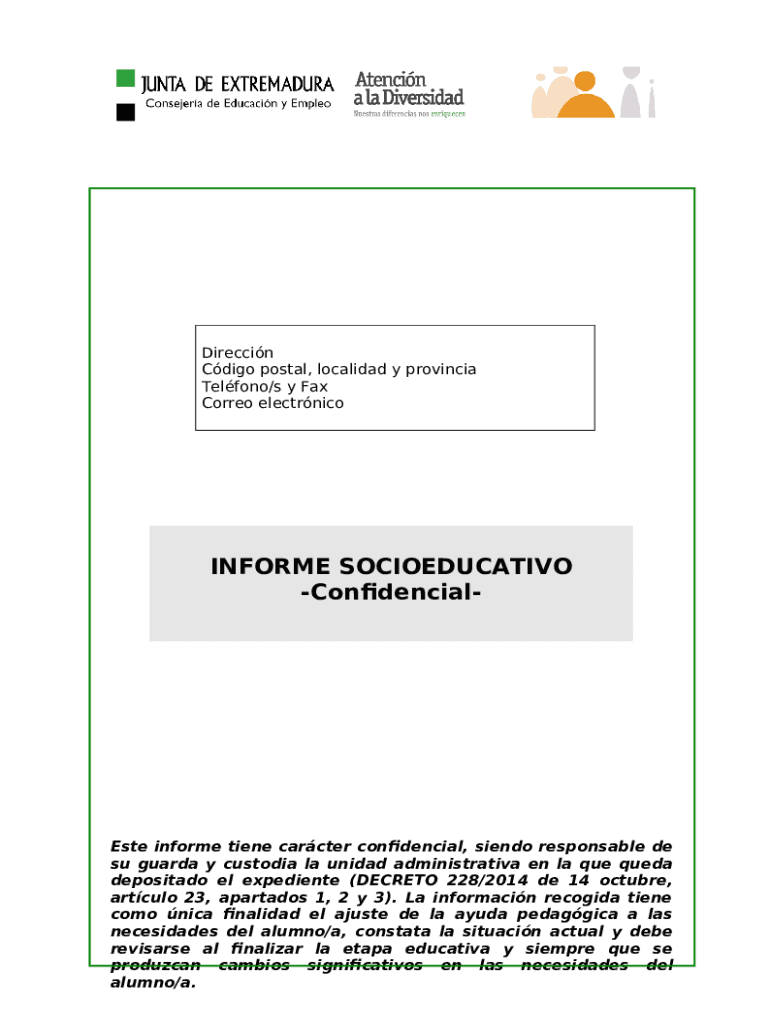 JUNTA DE EXTREMADURA
Consejería de Educación y Empleo

Atención
a la Diversidad
Nuestras diferencias nos enriquecen

Dirección
Código postal, localidad y provincia
Teléfono/s y Fax
Correo electrónico

INFORME SOCIOEDUCATIVO
-Confidencial-

Este informe tiene carácter confidencial, siendo responsable de su guarda y custodia la unidad administrativa en la que queda depositado el expediente (DECRETO 228/2014 de 14 octubre, artículo 23, apartados 1, 2 y 3). La información recogida tiene como única finalidad el ajuste de la ayuda pedagógica a las necesidades del alumno/a, constata la situación actual y debe revisarse al finalizar la etapa educativa y siempre que se produzcan cambios significativos en las necesidades del alumno/a.